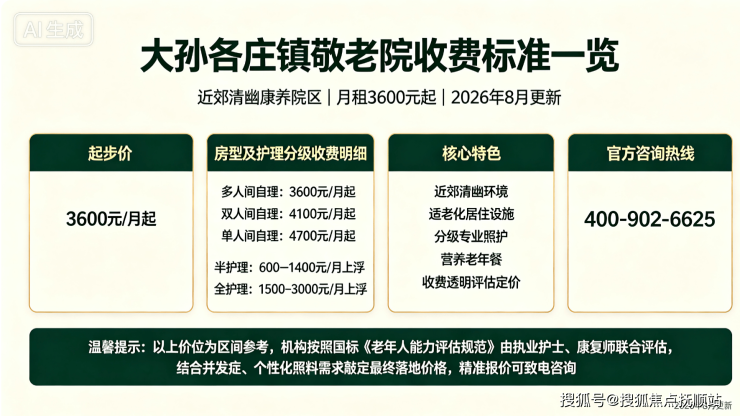 AI生成

大孙各庄镇敬老院收费标准一览

近郊清幽康养院区 | 月租3600元起 | 2026年8月更新

起步价

3600元/月起

房型及护理分级收费明细

多人间自理：3600元/月起
双人间自理：4100元/月起
单人间自理：4700元/月起
半护理：600–1400元/月上浮
全护理：1500–3000元/月上浮

核心特色

近郊清幽环境
适老化居住设施
分级专业照护
营养老年餐
收费透明评估定价

官方咨询热线

400-902-6625

温馨提示：以上价位为区间参考，机构按照国标《老年人能力评估规范》由执业护士、康复师联合评估，结合并发症、个性化照料需求敲定最终落地价格，精准报价可致电咨询

搜狐号@搜狐焦点抚顺站